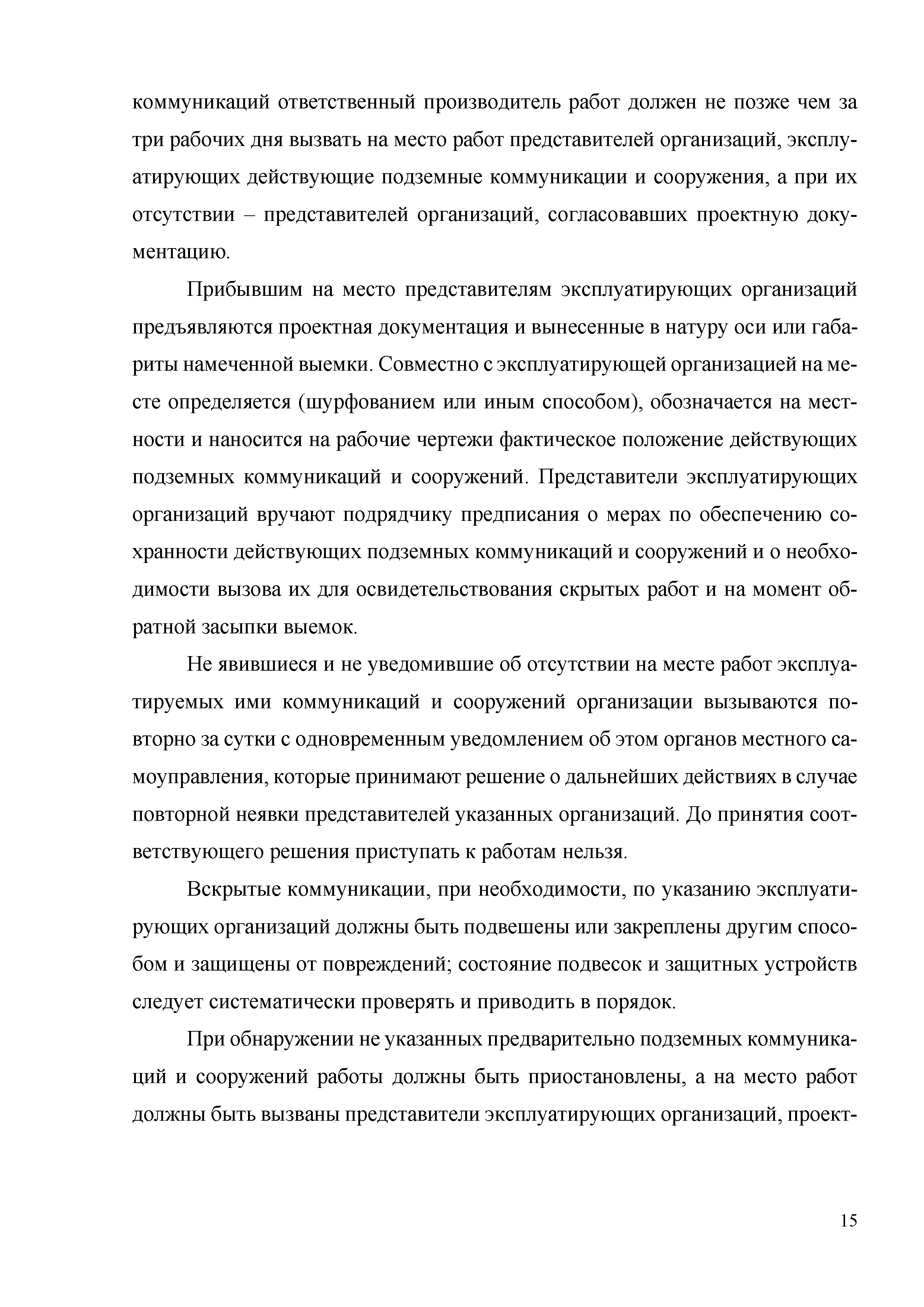 коммуникаций ответственный производитель работ должен не позже чем за три рабочих дня вызвать на место работ представителей организаций, эксплуатирующих действующие подземные коммуникации и сооружения, а при их отсутствии – представителей организаций, согласовавших проектную документацию.

Прибывшим на место представителям эксплуатирующих организаций предъявляются проектная документация и вынесенные в натуру оси или габариты намеченной выемки. Совместно с эксплуатирующей организацией на месте определяется (шурфованием или иным способом), обозначается на местности и наносится на рабочие чертежи фактическое положение действующих подземных коммуникаций и сооружений. Представители эксплуатирующих организаций вручают подрядчику предписания о мерах по обеспечению сохранности действующих подземных коммуникаций и сооружений и о необходимости вызова их для освидетельствования скрытых работ и на момент обратной засыпки выемок.

Не явившиеся и не уведомившие об отсутствии на месте работ эксплуатируемых ими коммуникаций и сооружений организации вызываются повторно за сутки с одновременным уведомлением об этом органов местного самоуправления, которые принимают решение о дальнейших действиях в случае повторной неявки представителей указанных организаций. До принятия соответствующего решения приступать к работам нельзя.

Вскрытые коммуникации, при необходимости, по указанию эксплуатирующих организаций должны быть подвешены или закреплены другим способом и защищены от повреждений; состояние подвесок и защитных устройств следует систематически проверять и приводить в порядок.

При обнаружении не указанных предварительно подземных коммуникаций и сооружений работы должны быть приостановлены, а на место работ должны быть вызваны представители эксплуатирующих организаций, проект-

15